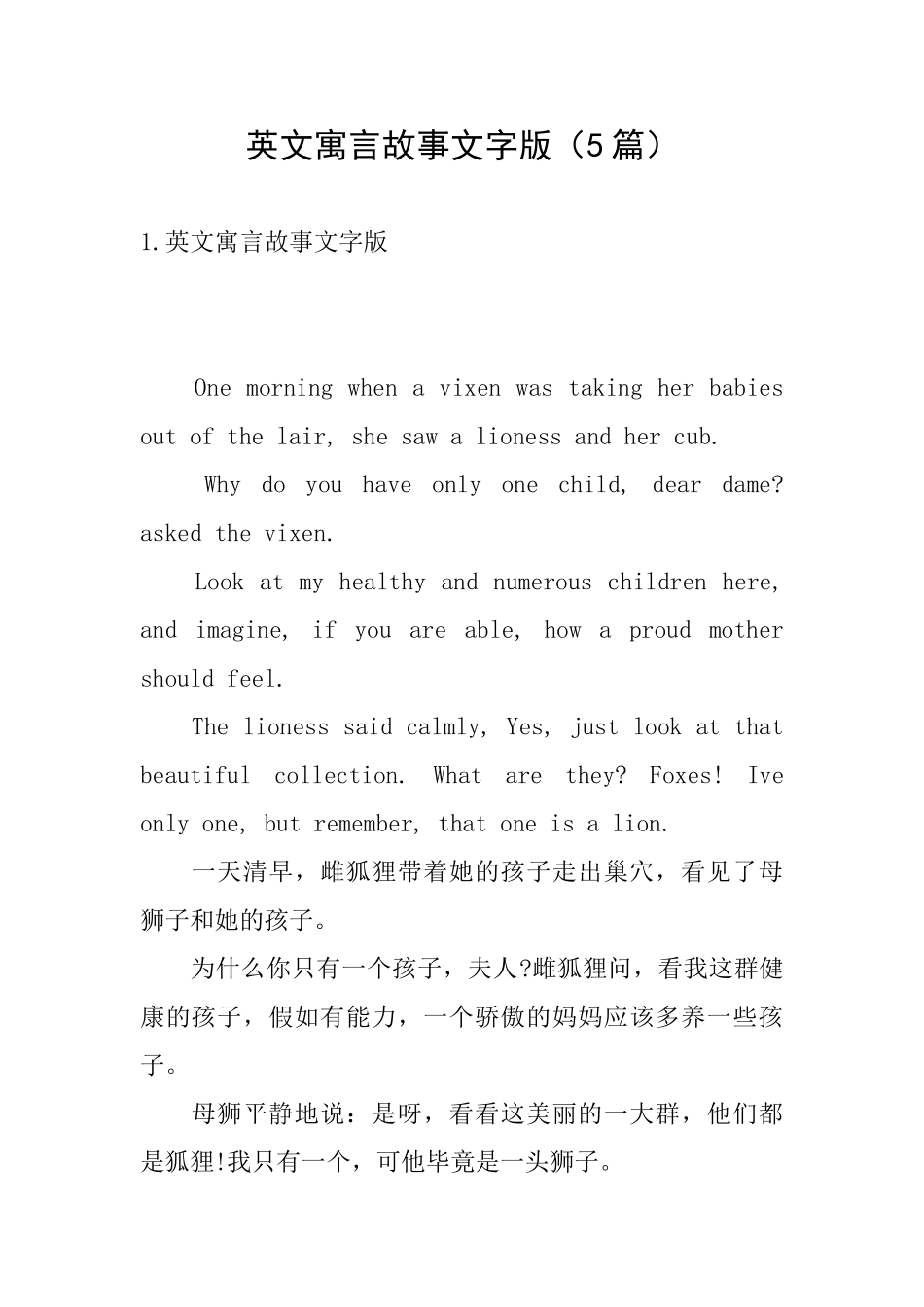 英文寓言故事文字版（5篇）

1.英文寓言故事文字版

One morning when a vixen was taking her babies out of the lair, she saw a lioness and her cub.

Why do you have only one child, dear dame? asked the vixen.

Look at my healthy and numerous children here, and imagine, if you are able, how a proud mother should feel.

The lioness said calmly, Yes, just look at that beautiful collection. What are they? Foxes! Ive only one, but remember, that one is a lion.

一天清早，雌狐狸带着她的孩子走出巢穴，看见了母狮子和她的孩子。

为什么你只有一个孩子，夫人?雌狐狸问，看我这群健康的孩子，假如有能力，一个骄傲的妈妈应该多养一些孩子。

母狮平静地说：是呀，看看这美丽的一大群，他们都是狐狸!我只有一个，可他毕竟是一头狮子。